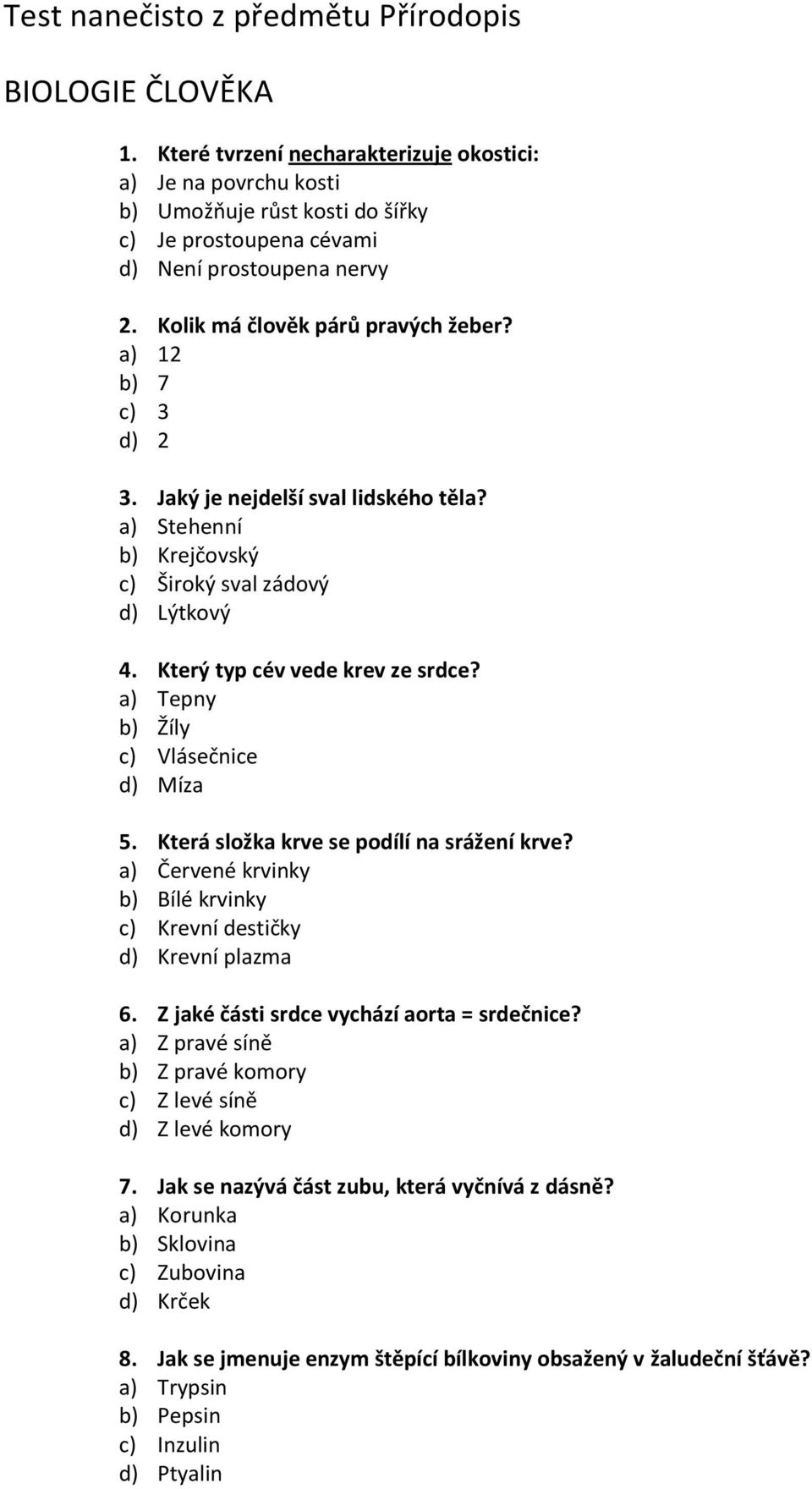 Test nanečisto z předmětu Přírodopis

BIOLOGIE ČLOVĚKA

1. Které tvrzení necharakterizuje okostici:
a) Je na povrchu kosti
b) Umožňuje růst kosti do šířky
c) Je prostoupena cévami
d) Není prostoupena nervy

2. Kolik má člověk párů pravých žeber?
a) 12
b) 7
c) 3
d) 2

3. Jaký je nejdelší sval lidského těla?
a) Stehenní
b) Krejčovský
c) Široký sval zádový
d) Lýtkový

4. Který typ cév vede krev ze srdce?
a) Tepny
b) Žíly
c) Vlásečnice
d) Míza

5. Která složka krve se podílí na srážení krve?
a) Červené krvinky
b) Bílé krvinky
c) Krevní destičky
d) Krevní plazma

6. Z jaké části srdce vychází aorta = srdečnice?
a) Z pravé síně
b) Z pravé komory
c) Z levé síně
d) Z levé komory

7. Jak se nazývá část zubu, která vyčnívá z dásně?
a) Korunka
b) Sklovina
c) Zubovina
d) Krček

8. Jak se jmenuje enzym štěpící bílkoviny obsažený v žaludeční šťávě?
a) Trypsin
b) Pepsin
c) Inzulin
d) Ptyalin